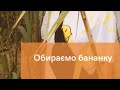 Обираємо бананку